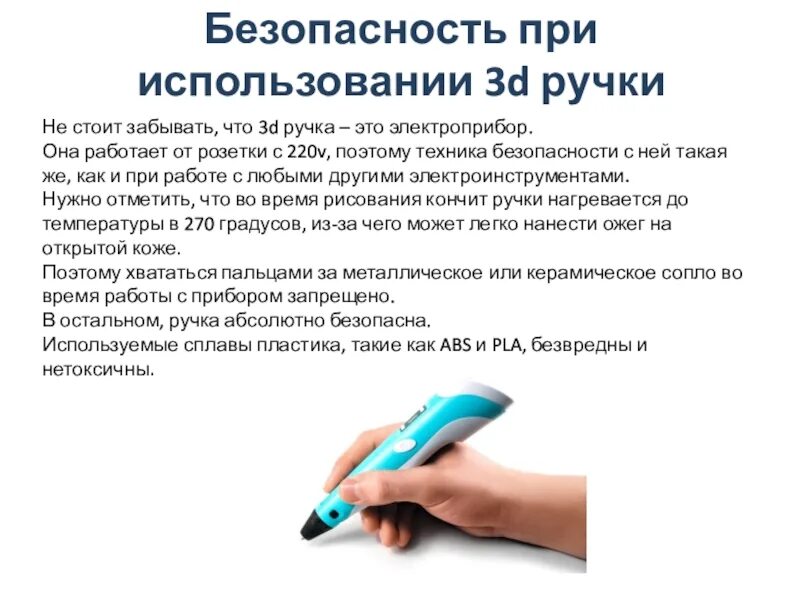 Безопасность при использовании 3d ручки

Не стоит забывать, что 3d ручка – это электроприбор.

Она работает от розетки с 220v, поэтому техника безопасности с ней такая же, как и при работе с любыми другими электроинструментами.

Нужно отметить, что во время рисования кончит ручки нагревается до температуры в 270 градусов, из-за чего может легко нанести ожег на открытой коже.

Поэтому хвататься пальцами за металлическое или керамическое сопло во время работы с прибором запрещено.

В остальном, ручка абсолютно безопасна.

Используемые сплавы пластика, такие как ABS и PLA, безвредны и нетоксичны.